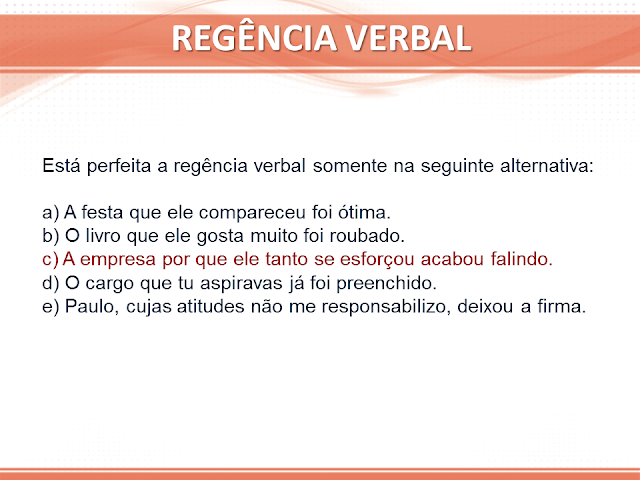 REGÊNCIA VERBAL

Está perfeita a regência verbal somente na seguinte alternativa:

a) A festa que ele compareceu foi ótima.
b) O livro que ele gosta muito foi roubado.
c) A empresa por que ele tanto se esforçou acabou falindo.
d) O cargo que tu aspiravas já foi preenchido.
e) Paulo, cujas atitudes não me responsabilizo, deixou a firma.